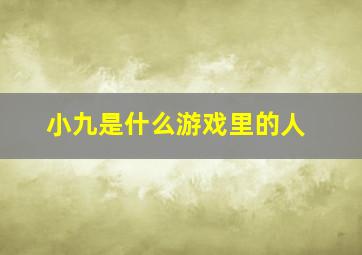 小九是什么游戏里的人